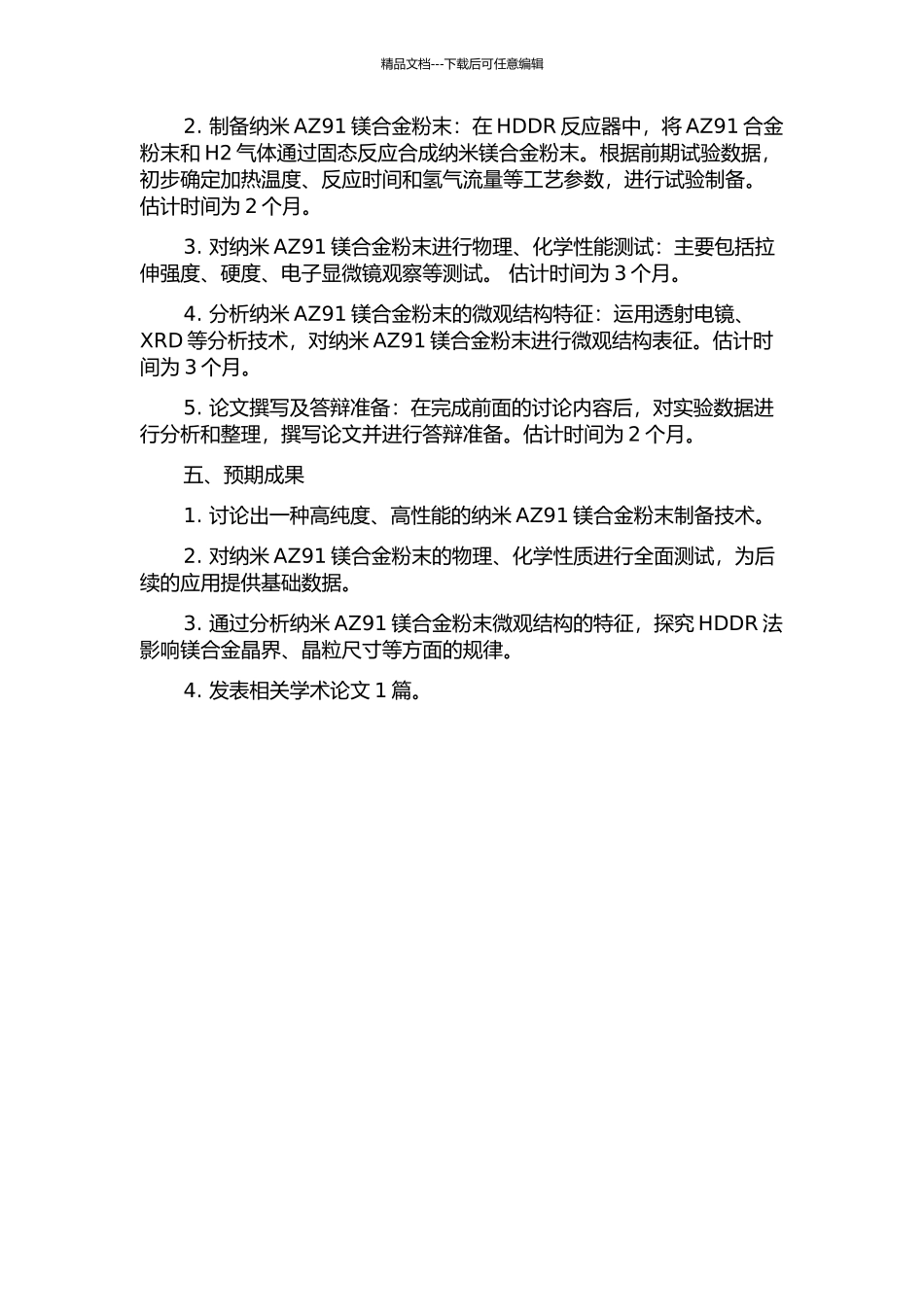 精品文档---下载后可任意编辑

2. 制备纳米 AZ91 镁合金粉末：在 HDDR 反应器中，将 AZ91 合金粉末和 H2 气体通过固态反应合成纳米镁合金粉末。根据前期试验数据，初步确定加热温度、反应时间和氢气流量等工艺参数，进行试验制备。估计时间为 2 个月。

3. 对纳米 AZ91 镁合金粉末进行物理、化学性能测试：主要包括拉伸强度、硬度、电子显微镜观察等测试。 估计时间为 3 个月。

4. 分析纳米 AZ91 镁合金粉末的微观结构特征：运用透射电镜、XRD 等分析技术，对纳米 AZ91 镁合金粉末进行微观结构表征。估计时间为 3 个月。

5. 论文撰写及答辩准备：在完成前面的讨论内容后，对实验数据进行分析和整理，撰写论文并进行答辩准备。估计时间为 2 个月。

五、预期成果

1. 讨论出一种高纯度、高性能的纳米 AZ91 镁合金粉末制备技术。

2. 对纳米 AZ91 镁合金粉末的物理、化学性质进行全面测试，为后续的应用提供基础数据。

3. 通过分析纳米 AZ91 镁合金粉末微观结构的特征，探究 HDDR 法影响镁合金晶界、晶粒尺寸等方面的规律。

4. 发表相关学术论文 1 篇。